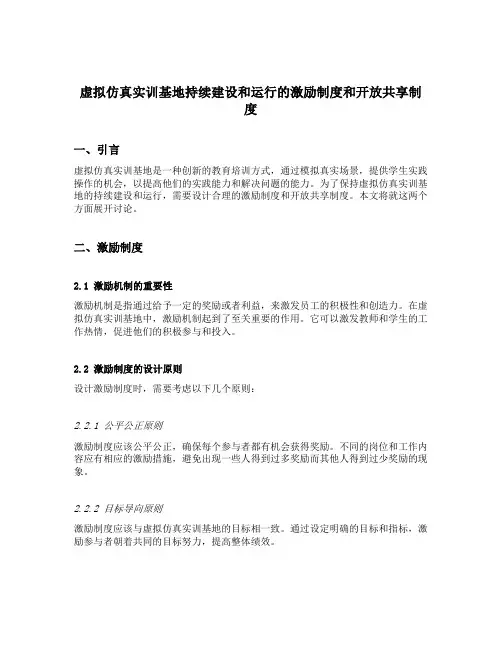 虚拟仿真实训基地持续建设和运行的激励制度和开放共享制度

一、引言

虚拟仿真实训基地是一种创新的教育培训方式，通过模拟真实场景，提供学生实践操作的机会，以提高他们的实践能力和解决问题的能力。为了保持虚拟仿真实训基地的持续建设和运行，需要设计合理的激励制度和开放共享制度。本文将就这两个方面展开讨论。

二、激励制度

2.1 激励机制的重要性

激励机制是指通过给予一定的奖励或者利益，来激发员工的积极性和创造力。在虚拟仿真实训基地中，激励机制起到了至关重要的作用。它可以激发教师和学生的工作热情，促进他们的积极参与和投入。

2.2 激励制度的设计原则

设计激励制度时，需要考虑以下几个原则：

2.2.1 公平公正原则

激励制度应该公平公正，确保每个参与者都有机会获得奖励。不同的岗位和工作内容应有相应的激励措施，避免出现一些人得到过多奖励而其他人得到过少奖励的现象。

2.2.2 目标导向原则

激励制度应该与虚拟仿真实训基地的目标相一致。通过设定明确的目标和指标，激励参与者朝着共同的目标努力，提高整体绩效。